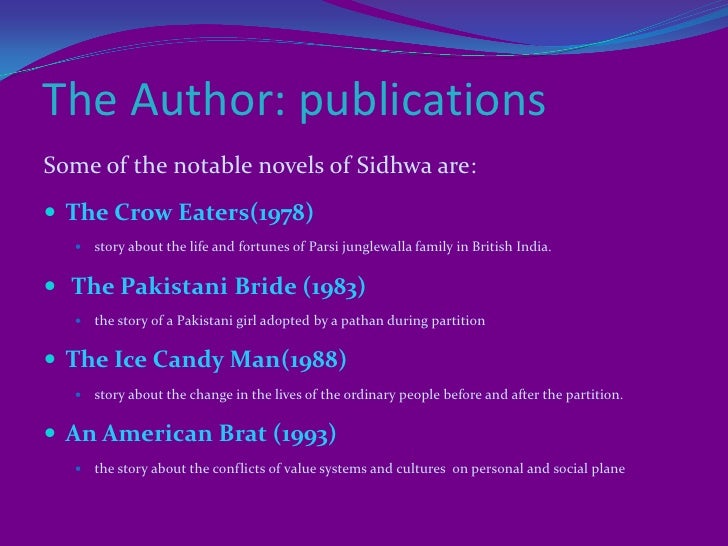 The Author: publications

Some of the notable novels of Sidhwa are:

• The Crow Eaters(1978)

• story about the life and fortunes of Parsi junglewalla family in British India.

• The Pakistani Bride (1983)

• the story of a Pakistani girl adopted by a pathan during partition

• The Ice Candy Man(1988)

• story about the change in the lives of the ordinary people before and after the partition.

• An American Brat (1993)

• the story about the conflicts of value systems and cultures on personal and social plane